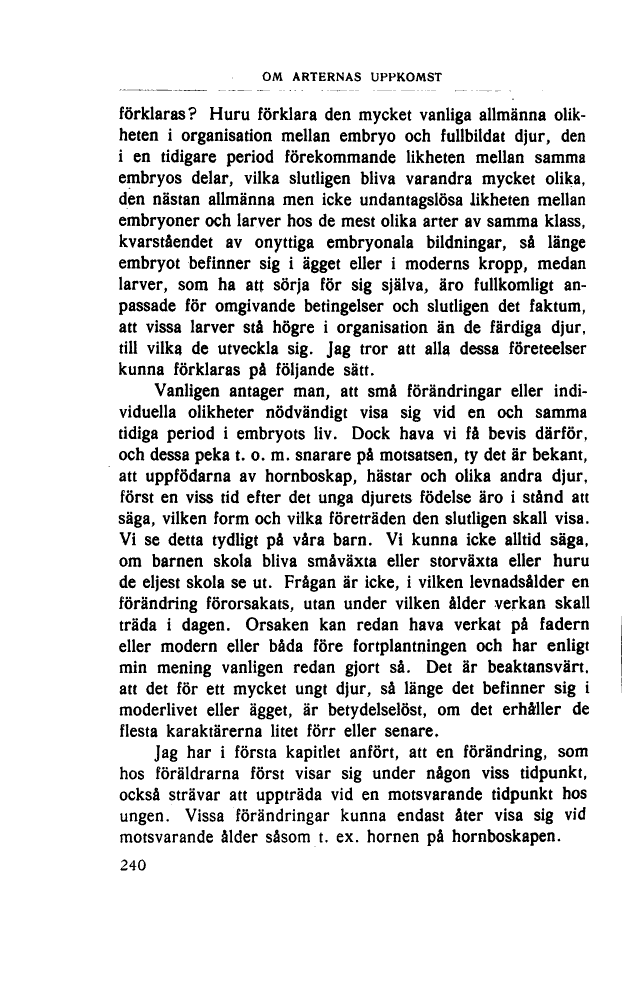 OM ARTERNAS UPPKOMST

förklaras? Huru förklara den mycket vanliga allmänna olikheten i organisation mellan embryo och fullbildat djur, den i en tidigare period förekommande likheten mellan samma embryos delar, vilka slutligen bliva varandra mycket olika, den nästan allmänna men icke undantagslösa likheten mellan embryoner och larver hos de mest olika arter av samma klass, kvarståendet av onyttiga embryonala bildningar, så länge embryot befinner sig i ägget eller i moderns kropp, medan larver, som ha att sörja för sig själva, äro fullkomligt anpassade för omgivande betingelser och slutligen det faktum, att vissa larver stå högre i organisation än de färdiga djur, till vilka de utveckla sig. Jag tror att alla dessa företeelser kunna förklaras på följande sätt.

Vanligen antager man, att små förändringar eller individuella olikheter nödvändigt visa sig vid en och samma tidiga period i embryots liv. Dock hava vi få bevis därför, och dessa peka t. o. m. snarare på motsatsen, ty det är bekant, att uppfödarna av hornboskap, hästar och olika andra djur, först en viss tid efter det unga djurets födelse äro i stånd att säga, vilken form och vilka företräden den slutligen skall visa. Vi se detta tydligt på våra barn. Vi kunna icke alltid säga, om barnen skola bliva småväxta eller storväxta eller huru de eljest skola se ut. Frågan är icke, i vilken levnadsålder en förändring förorsakats, utan under vilken ålder verkan skall träda i dagen. Orsaken kan redan hava verkat på fadern eller modern eller båda före fortplantningen och har enligt min mening vanligen redan gjort så. Det är beaktansvärt, att det för ett mycket ungt djur, så länge det befinner sig i moderlivet eller ägget, är betydelselöst, om det erhåller de flesta karaktärerna litet förr eller senare.

Jag har i första kapitlet anfört, att en förändring, som hos föräldrarna först visar sig under någon viss tidpunkt, också strävar att uppträda vid en motsvarande tidpunkt hos ungen. Vissa förändringar kunna endast åter visa sig vid motsvarande ålder såsom t. ex. hornen på hornboskapen.

240